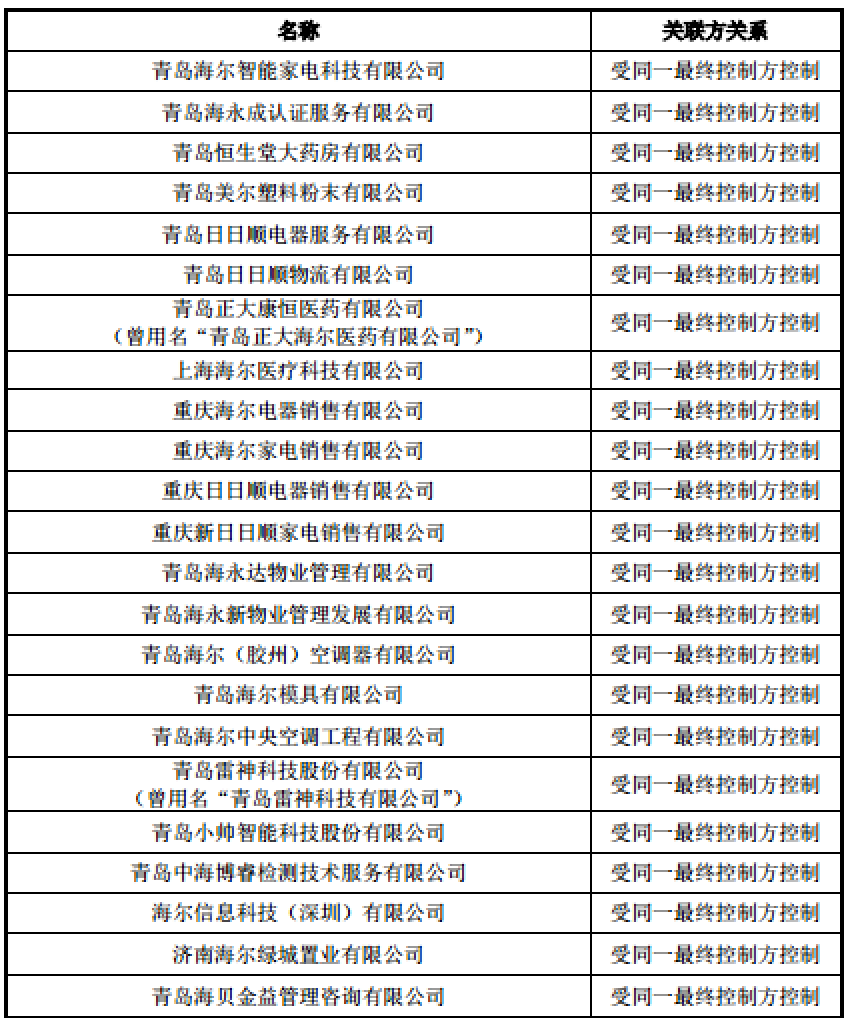 | 名称 | 关联方关系 |
|---|---|
| 青岛海尔智能家电科技有限公司 | 受同一最终控制方控制 |
| 青岛海永成认证服务有限公司 | 受同一最终控制方控制 |
| 青岛恒生堂大药房有限公司 | 受同一最终控制方控制 |
| 青岛美尔塑料粉末有限公司 | 受同一最终控制方控制 |
| 青岛日日顺电器服务有限公司 | 受同一最终控制方控制 |
| 青岛日日顺物流有限公司 | 受同一最终控制方控制 |
| 青岛正大康恒医药有限公司（曾用名“青岛正大海尔医药有限公司”） | 受同一最终控制方控制 |
| 上海海尔医疗科技有限公司 | 受同一最终控制方控制 |
| 重庆海尔电器销售有限公司 | 受同一最终控制方控制 |
| 重庆海尔家电销售有限公司 | 受同一最终控制方控制 |
| 重庆日日顺电器销售有限公司 | 受同一最终控制方控制 |
| 重庆新日日顺家电销售有限公司 | 受同一最终控制方控制 |
| 青岛海永达物业管理有限公司 | 受同一最终控制方控制 |
| 青岛海永新物业管理发展有限公司 | 受同一最终控制方控制 |
| 青岛海尔（胶州）空调器有限公司 | 受同一最终控制方控制 |
| 青岛海尔模具有限公司 | 受同一最终控制方控制 |
| 青岛海尔中央空调工程有限公司 | 受同一最终控制方控制 |
| 青岛雷神科技股份有限公司（曾用名“青岛雷神科技有限公司”） | 受同一最终控制方控制 |
| 青岛小帅智能科技股份有限公司 | 受同一最终控制方控制 |
| 青岛中海博睿检测技术服务有限公司 | 受同一最终控制方控制 |
| 海尔信息科技（深圳）有限公司 | 受同一最终控制方控制 |
| 济南海尔绿城置业有限公司 | 受同一最终控制方控制 |
| 青岛海贝金益管理咨询有限公司 | 受同一最终控制方控制 |